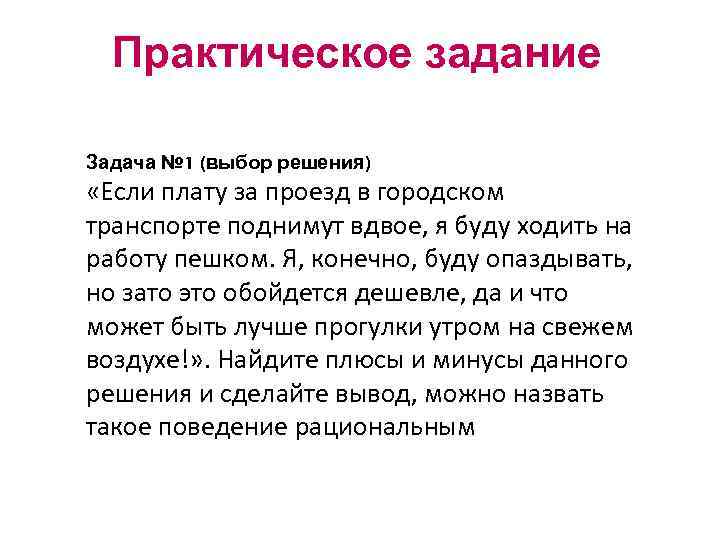 Практическое задание

Задача №1 (выбор решения)
«Если плату за проезд в городском транспорте поднимут вдвое, я буду ходить на работу пешком. Я, конечно, буду опаздывать, но зато это обойдется дешевле, да и что может быть лучше прогулки утром на свежем воздухе!». Найдите плюсы и минусы данного решения и сделайте вывод, можно назвать такое поведение рациональным